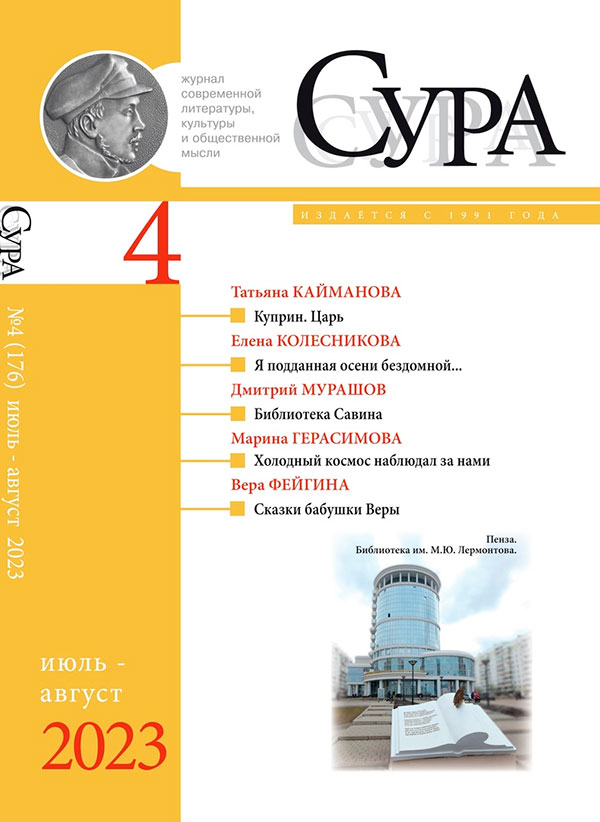 журнал современной литературы, культуры и общественной мысли

СУРА

ИЗДАЁТСЯ С 1991 ГОДА

СУРА

№4 (176) июль - август 2023

4

Татьяна КАЙМАНОВА

Куприн. Царь

Елена КОЛЕСНИКОВА

Я подданная осени бездомной...

Дмитрий МУРАШОВ

Библиотека Савина

Марина ГЕРАСИМОВА

Холодный космос наблюдал за нами

Вера ФЕЙГИНА

Сказки бабушки Веры

Пенза.
Библиотека им. М.Ю. Лермонтова.

июль - август

2023